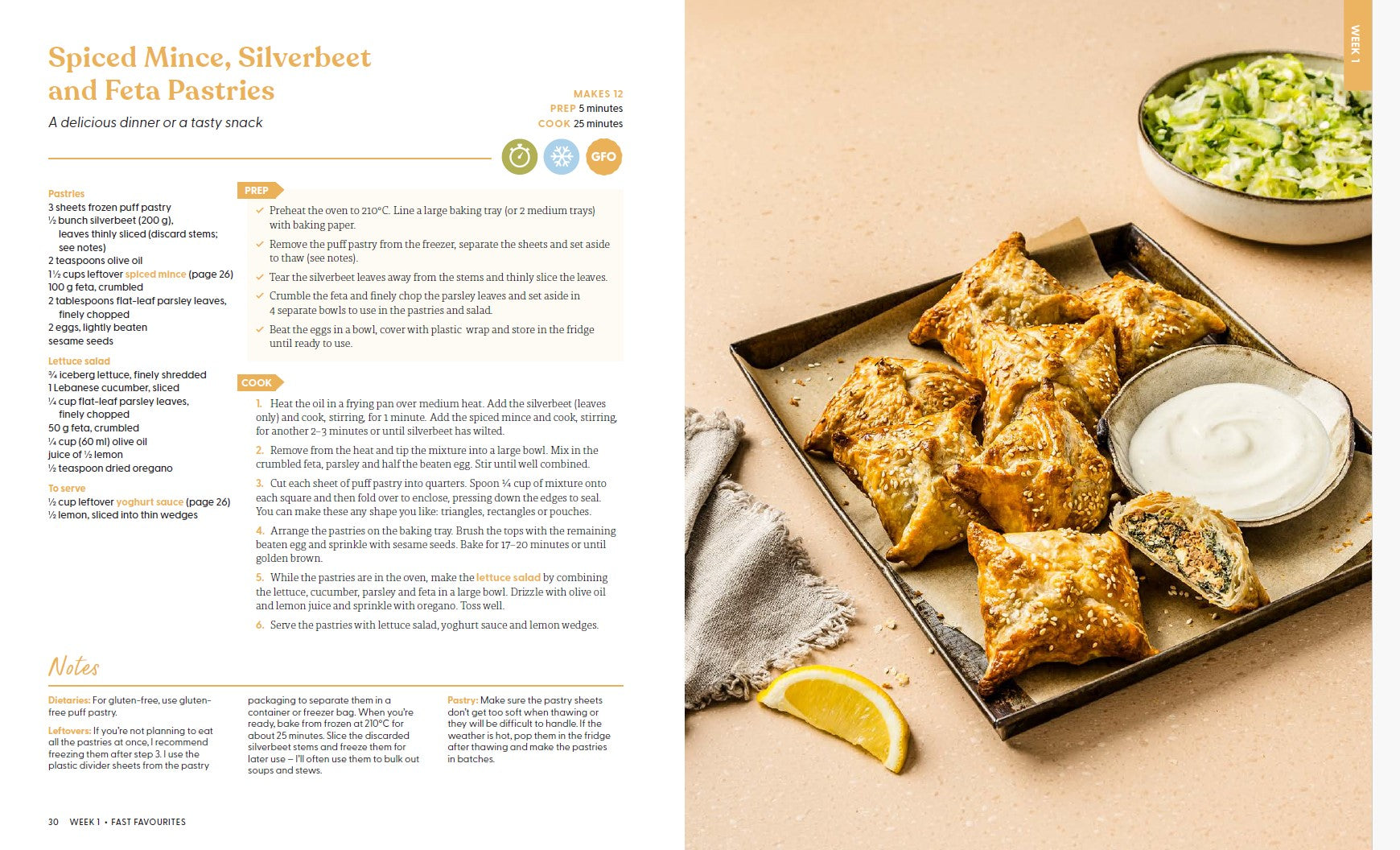 Spiced Mince, Silverbeet and Feta Pastries

A delicious dinner or a tasty snack

MAKES 12
PREP 5 minutes
COOK 25 minutes

GFO

Pastries
3 sheets frozen puff pastry
½ bunch silverbeet (200 g), leaves thinly sliced (discard stems; see notes)
2 teaspoons olive oil
1½ cups leftover spiced mince (page 26)
100 g feta, crumbled
2 tablespoons flat-leaf parsley leaves, finely chopped
2 eggs, lightly beaten
sesame seeds

Lettuce salad
¾ iceberg lettuce, finely shredded
1 Lebanese cucumber, sliced
¼ cup flat-leaf parsley leaves, finely chopped
50 g feta, crumbled
¼ cup (60 ml) olive oil
juice of ½ lemon
½ teaspoon dried oregano

To serve
½ cup leftover yoghurt sauce (page 26)
½ lemon, sliced into thin wedges

PREP

Preheat the oven to 210°C. Line a large baking tray (or 2 medium trays) with baking paper.

Remove the puff pastry from the freezer, separate the sheets and set aside to thaw (see notes).

Tear the silverbeet leaves away from the stems and thinly slice the leaves.

Crumble the feta and finely chop the parsley leaves and set aside in 4 separate bowls to use in the pastries and salad.

Beat the eggs in a bowl, cover with plastic wrap and store in the fridge until ready to use.

COOK

1. Heat the oil in a frying pan over medium heat. Add the silverbeet (leaves only) and cook, stirring, for 1 minute. Add the spiced mince and cook, stirring, for another 2–3 minutes or until silverbeet has wilted.

2. Remove from the heat and tip the mixture into a large bowl. Mix in the crumbled feta, parsley and half the beaten egg. Stir until well combined.

3. Cut each sheet of puff pastry into quarters. Spoon ¼ cup of mixture onto each square and then fold over to enclose, pressing down the edges to seal. You can make these any shape you like: triangles, rectangles or pouches.

4. Arrange the pastries on the baking tray. Brush the tops with the remaining beaten egg and sprinkle with sesame seeds. Bake for 17–20 minutes or until golden brown.

5. While the pastries are in the oven, make the lettuce salad by combining the lettuce, cucumber, parsley and feta in a large bowl. Drizzle with olive oil and lemon juice and sprinkle with oregano. Toss well.

6. Serve the pastries with lettuce salad, yoghurt sauce and lemon wedges.

Notes

Dietaries: For gluten-free, use gluten-free puff pastry.

Leftovers: If you're not planning to eat all the pastries at once, I recommend freezing them after step 3. I use the plastic divider sheets from the pastry packaging to separate them in a container or freezer bag. When you're ready, bake from frozen at 210°C for about 25 minutes. Slice the discarded silverbeet stems and freeze them for later use – I'll often use them to bulk out soups and stews.

Pastry: Make sure the pastry sheets don't get too soft when thawing or they will be difficult to handle. If the weather is hot, pop them in the fridge after thawing and make the pastries in batches.

30 WEEK 1 • FAST FAVOURITES

WEEK 1